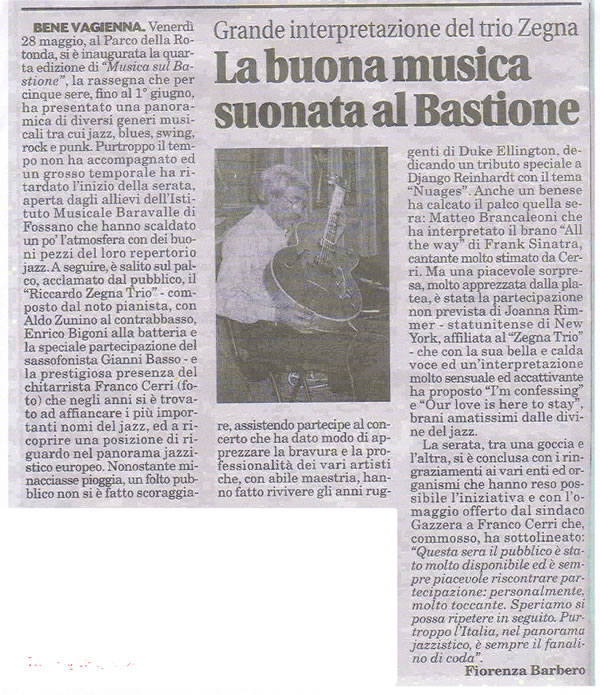 Grande interpretazione del trio Zegna

La buona musica suonata al Bastione

BENE VAGIENNA. Venerdì 28 maggio, al Parco della Rotonda, si è inaugurata la quarta edizione di "Musica sul Bastione", la rassegna che per cinque sere, fino al 1° giugno, ha presentato una panoramica di diversi generi musicali tra cui jazz, blues, swing, rock e punk. Purtroppo il tempo non ha accompagnato ed un grosso temporale ha ritardato l'inizio della serata, aperta dagli allievi dell'Istituto Musicale Baravalle di Fossano che hanno scaldato un po' l'atmosfera con dei buoni pezzi del loro repertorio jazz. A seguire, è salito sul palco, acclamato dal pubblico, il "Riccardo Zegna Trio" - composto dal noto pianista, con Aldo Zunino al contrabbasso, Enrico Bigoni alla batteria e la speciale partecipazione del sassofonista Gianni Basso - e la prestigiosa presenza del chitarrista Franco Cerri (foto) che negli anni si è trovato ad affiancare i più importanti nomi del jazz, ed a ricoprire una posizione di riguardo nel panorama jazzistico europeo. Nonostante minacciasse pioggia, un folto pubblico non si è fatto scoraggiare, assistendo partecipe al concerto che ha dato modo di apprezzare la bravura e la professionalità dei vari artisti che, con abile maestria, hanno fatto rivivere gli anni ruggenti di Duke Ellington, dedicando un tributo speciale a Django Reinhardt con il tema "Nuages". Anche un benese ha calcato il palco quella sera: Matteo Brancaleoni che ha interpretato il brano "All the way" di Frank Sinatra, cantante molto stimato da Cerri. Ma una piacevole sorpresa, molto apprezzata dalla platea, è stata la partecipazione non prevista di Joanna Rimmer - statunitense di New York, affiliata al "Zegna Trio" - che con la sua bella e calda voce ed un'interpretazione molto sensuale ed accattivante ha proposto "I'm confessing" e "Our love is here to stay", brani amatissimi dalle divine del jazz.

La serata, tra una goccia e l'altra, si è conclusa con i ringraziamenti ai vari enti ed organismi che hanno reso possibile l'iniziativa e con l'omaggio offerto dal sindaco Gazzera a Franco Cerri che, commosso, ha sottolineato: "Questa sera il pubblico è stato molto disponibile ed è sempre piacevole riscontrare partecipazione: personalmente, molto toccante. Speriamo si possa ripetere in seguito. Purtroppo l'Italia, nel panorama jazzistico, è sempre il fanalino di coda".

Fiorenza Barbero